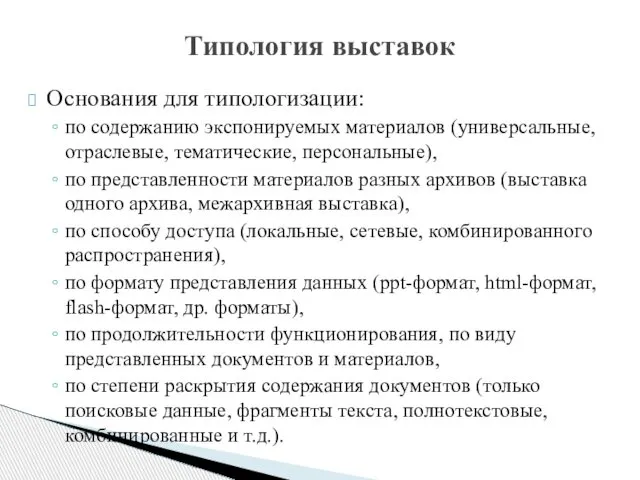 Типология выставок

Основания для типологизации:

◦ по содержанию экспонируемых материалов (универсальные, отраслевые, тематические, персональные),

◦ по представленности материалов разных архивов (выставка одного архива, межархивная выставка),

◦ по способу доступа (локальные, сетевые, комбинированного распространения),

◦ по формату представления данных (ppt-формат, html-формат, flash-формат, др. форматы),

◦ по продолжительности функционирования, по виду представленных документов и материалов,

◦ по степени раскрытия содержания документов (только поисковые данные, фрагменты текста, полнотекстовые, комбинированные и т.д.).